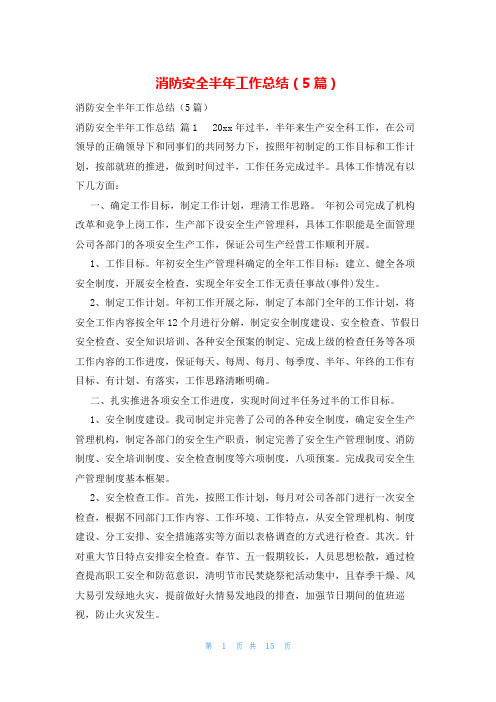 消防安全半年工作总结（5篇）

消防安全半年工作总结（5篇）

消防安全半年工作总结 篇1 20xx年过半，半年来生产安全科工作，在公司领导的正确领导下和同事们的共同努力下，按照年初制定的工作目标和工作计划，按部就班的推进，做到时间过半，工作任务完成过半。具体工作情况有以下几方面：

一、确定工作目标，制定工作计划，理清工作思路。 年初公司完成了机构改革和竞争上岗工作，生产部下设安全生产管理科，具体工作职能是全面管理公司各部门的各项安全生产工作，保证公司生产经营工作顺利开展。

1、工作目标。年初安全生产管理科确定的全年工作目标：建立、健全各项安全制度，开展安全检查，实现全年安全工作无责任事故(事件)发生。

2、制定工作计划。年初工作开展之际，制定了本部门全年的工作计划，将安全工作内容按全年12个月进行分解，制定安全制度建设、安全检查、节假日安全检查、安全知识培训、各种安全预案的制定、完成上级的检查任务等各项工作内容的工作进度，保证每天、每周、每月、每季度、半年、年终的工作有目标、有计划、有落实，工作思路清晰明确。

二、扎实推进各项安全工作进度，实现时间过半任务过半的工作目标。

1、安全制度建设。我司制定并完善了公司的各种安全制度，确定安全生产管理机构，制定各部门的安全生产职责，制定完善了安全生产管理制度、消防制度、安全培训制度、安全检查制度等六项制度，八项预案。完成我司安全生产管理制度基本框架。

2、安全检查工作。首先，按照工作计划，每月对公司各部门进行一次安全检查，根据不同部门工作内容、工作环境、工作特点，从安全管理机构、制度建设、分工安排、安全措施落实等方面以表格调查的方式进行检查。其次。针对重大节日特点安排安全检查。春节、五一假期较长，人员思想松散，通过检查提高职工安全和防范意识，清明节市民焚烧祭祀活动集中，且春季干燥、风大易引发绿地火灾，提前做好火情易发地段的排查，加强节日期间的值班巡视，防止火灾发生。

第 1 页 共 15 页